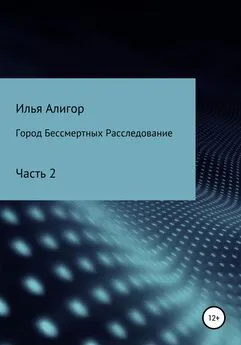 Илья Алигор

Город Бессмертных Расследование

Часть 2

12+